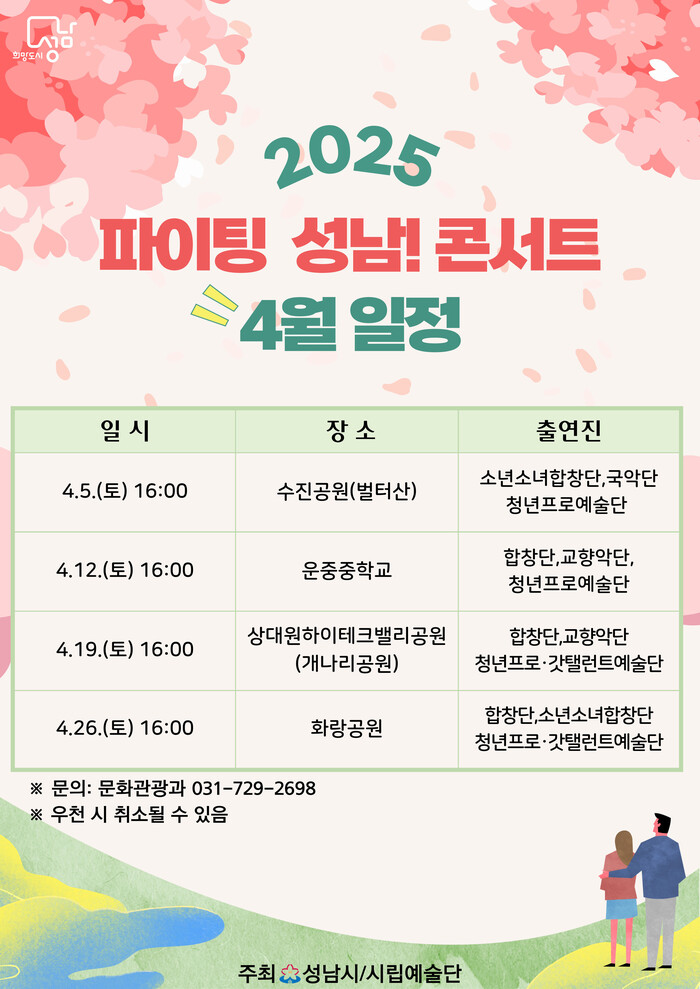 희망도시 성남

2025
파이팅 성남! 콘서트
4월 일정

| 일 시 | 장 소 | 출연진 |
|---|---|---|
| 4.5.(토) 16:00 | 수진공원(벌터산) | 소년소녀합창단,국악단 청년프로예술단 |
| 4.12.(토) 16:00 | 운중중학교 | 합창단,교향악단, 청년프로예술단 |
| 4.19.(토) 16:00 | 상대원하이테크밸리공원 (개나리공원) | 합창단,교향악단 청년프로·갓탤런트예술단 |
| 4.26.(토) 16:00 | 화랑공원 | 합창단,소년소녀합창단 청년프로·갓탤런트예술단 |

※ 문의: 문화관광과 031-729-2698
※ 우천 시 취소될 수 있음

주최 성남시/시립예술단